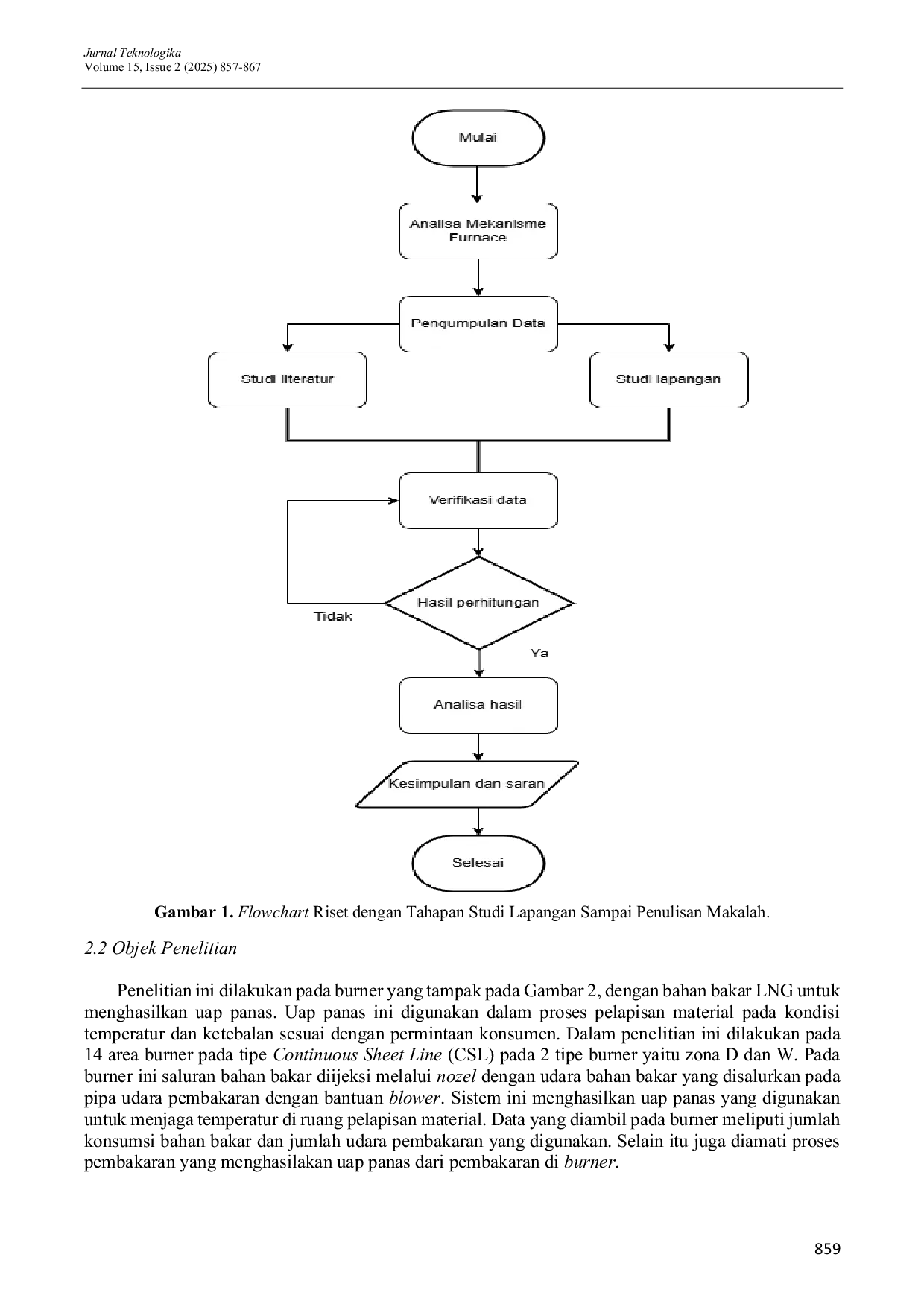 Jurnal Teknologika
Volume 15, Issue 2 (2025) 857-867

Mulai

Analisa Mekanisme Furnace

Pengumpulan Data

Studi literatur

Studi lapangan

Verifikasi data

Hasil perhitungan

Tidak

Ya

Analisa hasil

Kesimpulan dan saran

Selesai

Gambar 1. Flowchart Riset dengan Tahapan Studi Lapangan Sampai Penulisan Makalah.

2.2 Objek Penelitian

Penelitian ini dilakukan pada burner yang tampak pada Gambar 2, dengan bahan bakar LNG untuk menghasilkan uap panas. Uap panas ini digunakan dalam proses pelapisan material pada kondisi temperatur dan ketebalan sesuai dengan permintaan konsumen. Dalam penelitian ini dilakukan pada 14 area burner pada tipe Continuous Sheet Line (CSL) pada 2 tipe burner yaitu zona D dan W. Pada burner ini saluran bahan bakar diijeksi melalui nozel dengan udara bahan bakar yang disalurkan pada pipa udara pembakaran dengan bantuan blower. Sistem ini menghasilkan uap panas yang digunakan untuk menjaga temperatur di ruang pelapisan material. Data yang diambil pada burner meliputi jumlah konsumsi bahan bakar dan jumlah udara pembakaran yang digunakan. Selain itu juga diamati proses pembakaran yang menghasilakan uap panas dari pembakaran di burner.

859